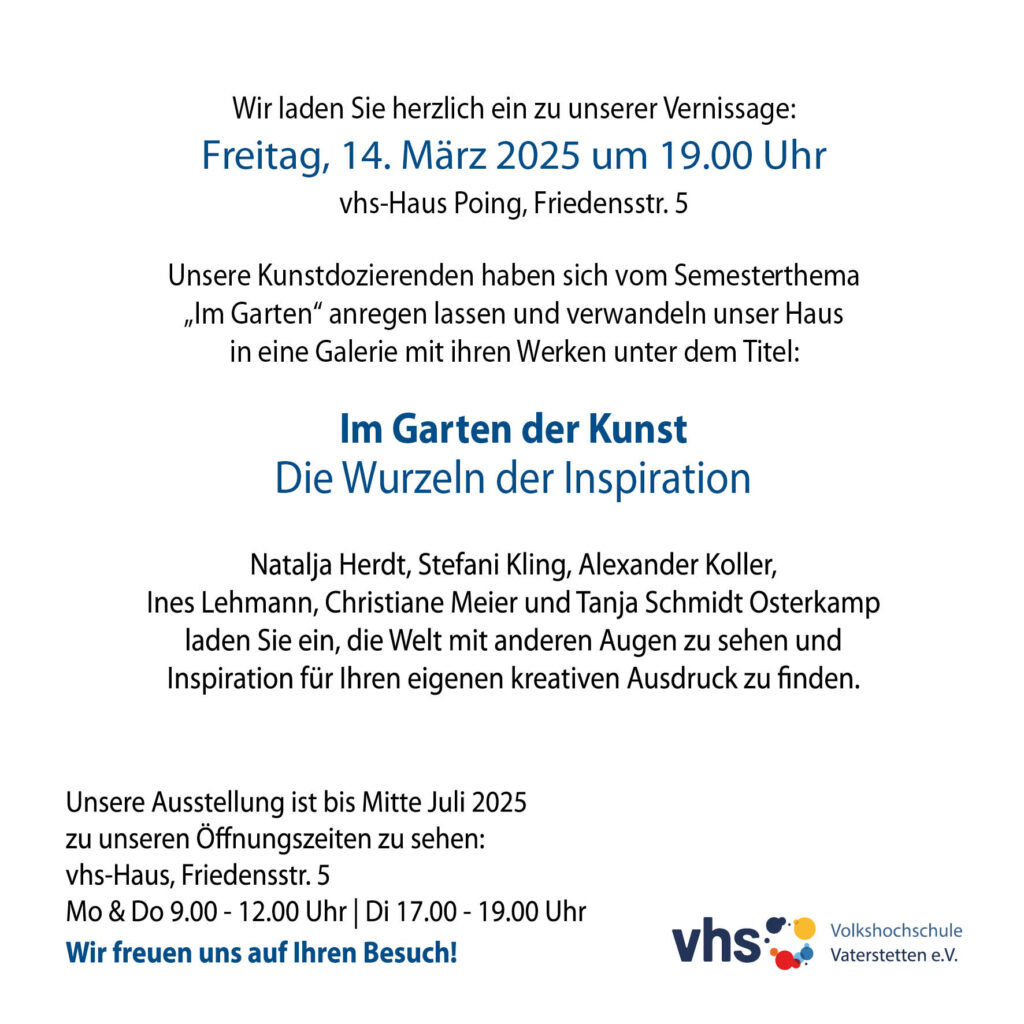 Wir laden Sie herzlich ein zu unserer Vernissage:
Freitag, 14. März 2025 um 19.00 Uhr
vhs-Haus Poing, Friedensstr. 5

Unsere Kunstdozierenden haben sich vom Semesterthema „Im Garten“ anregen lassen und verwandeln unser Haus in eine Galerie mit ihren Werken unter dem Titel:

Im Garten der Kunst
Die Wurzeln der Inspiration

Natalja Herdt, Stefani Kling, Alexander Koller, Ines Lehmann, Christiane Meier und Tanja Schmidt Osterkamp laden Sie ein, die Welt mit anderen Augen zu sehen und Inspiration für Ihren eigenen kreativen Ausdruck zu finden.

Unsere Ausstellung ist bis Mitte Juli 2025 zu unseren Öffnungszeiten zu sehen:
vhs-Haus, Friedensstr. 5
Mo & Do 9.00 - 12.00 Uhr | Di 17.00 - 19.00 Uhr
Wir freuen uns auf Ihren Besuch!

vhs Volkshochschule Vaterstetten e.V.